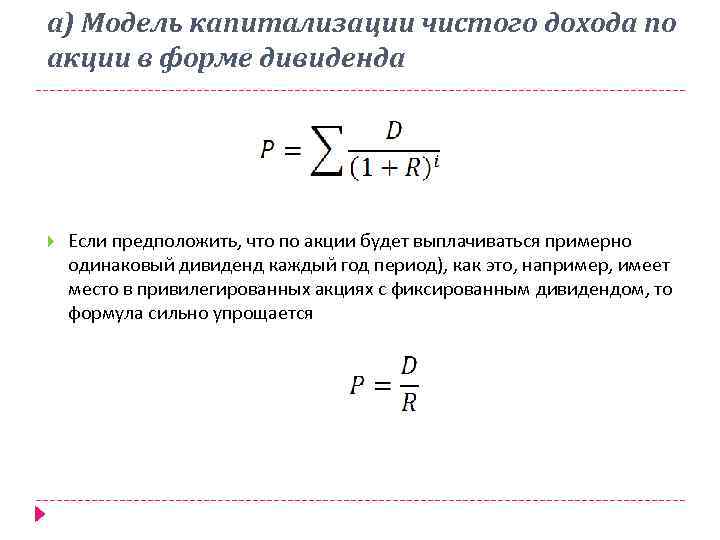 а) Модель капитализации чистого дохода по акции в форме дивиденда

$P = \sum \frac{D}{(1+R)^i}$

Если предположить, что по акции будет выплачиваться примерно одинаковый дивиденд каждый год период), как это, например, имеет место в привилегированных акциях с фиксированным дивидендом, то формула сильно упрощается

$P = \frac{D}{R}$